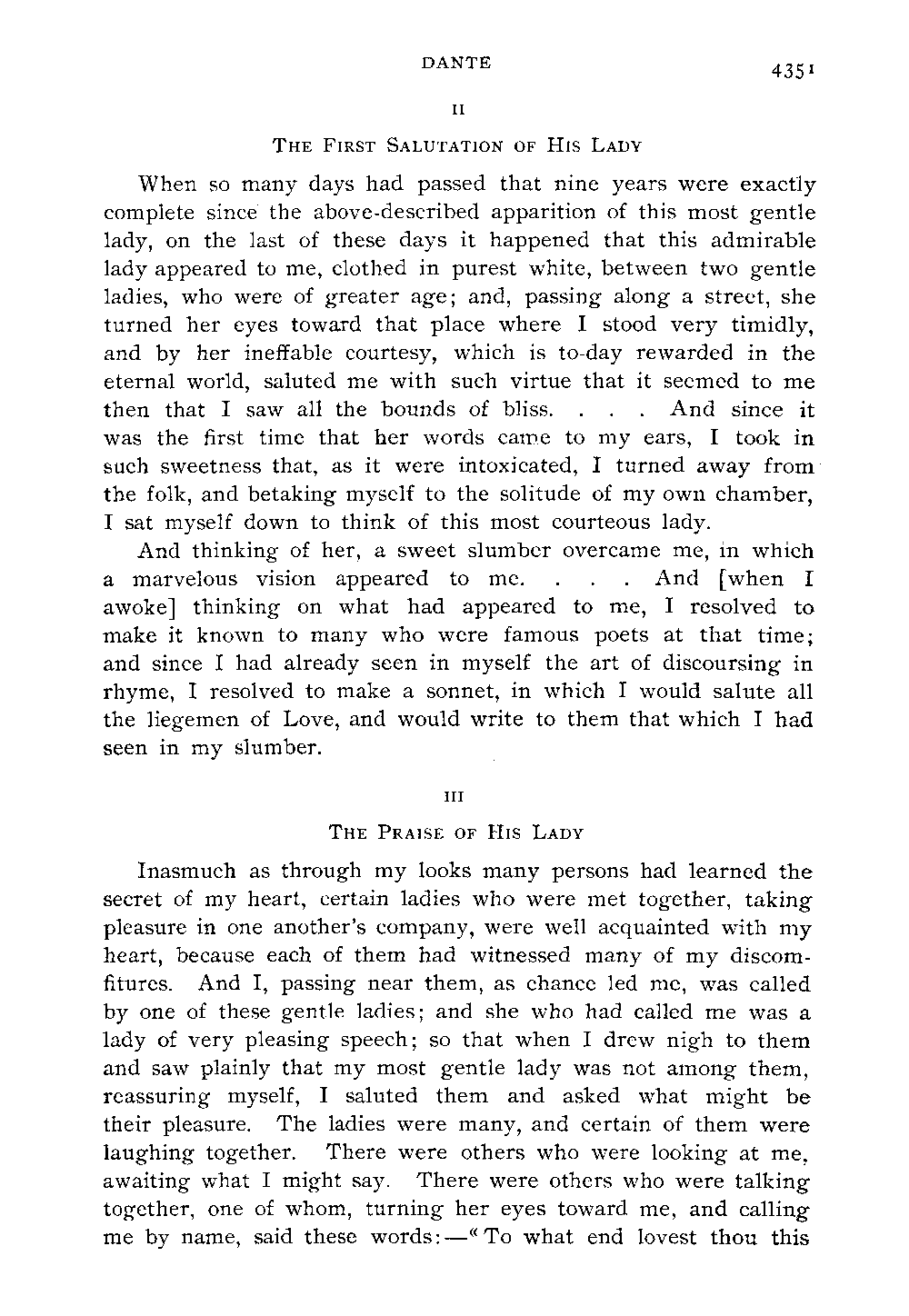 DANTE

4351

II

THE FIRST SALUTATION OF HIS LADY

When so many days had passed that nine years were exactly complete since the above-described apparition of this most gentle lady, on the last of these days it happened that this admirable lady appeared to me, clothed in purest white, between two gentle ladies, who were of greater age; and, passing along a street, she turned her eyes toward that place where I stood very timidly, and by her ineffable courtesy, which is to-day rewarded in the eternal world, saluted me with such virtue that it seemed to me then that I saw all the bounds of bliss. . . . And since it was the first time that her words came to my ears, I took in such sweetness that, as it were intoxicated, I turned away from the folk, and betaking myself to the solitude of my own chamber, I sat myself down to think of this most courteous lady.

And thinking of her, a sweet slumber overcame me, in which a marvelous vision appeared to me. . . . And [when I awoke] thinking on what had appeared to me, I resolved to make it known to many who were famous poets at that time; and since I had already seen in myself the art of discoursing in rhyme, I resolved to make a sonnet, in which I would salute all the liegemen of Love, and would write to them that which I had seen in my slumber.

III

THE PRAISE OF HIS LADY

Inasmuch as through my looks many persons had learned the secret of my heart, certain ladies who were met together, taking pleasure in one another's company, were well acquainted with my heart, because each of them had witnessed many of my discomfitures. And I, passing near them, as chance led me, was called by one of these gentle ladies; and she who had called me was a lady of very pleasing speech; so that when I drew nigh to them and saw plainly that my most gentle lady was not among them, reassuring myself, I saluted them and asked what might be their pleasure. The ladies were many, and certain of them were laughing together. There were others who were looking at me, awaiting what I might say. There were others who were talking together, one of whom, turning her eyes toward me, and calling me by name, said these words:—"To what end lovest thou this